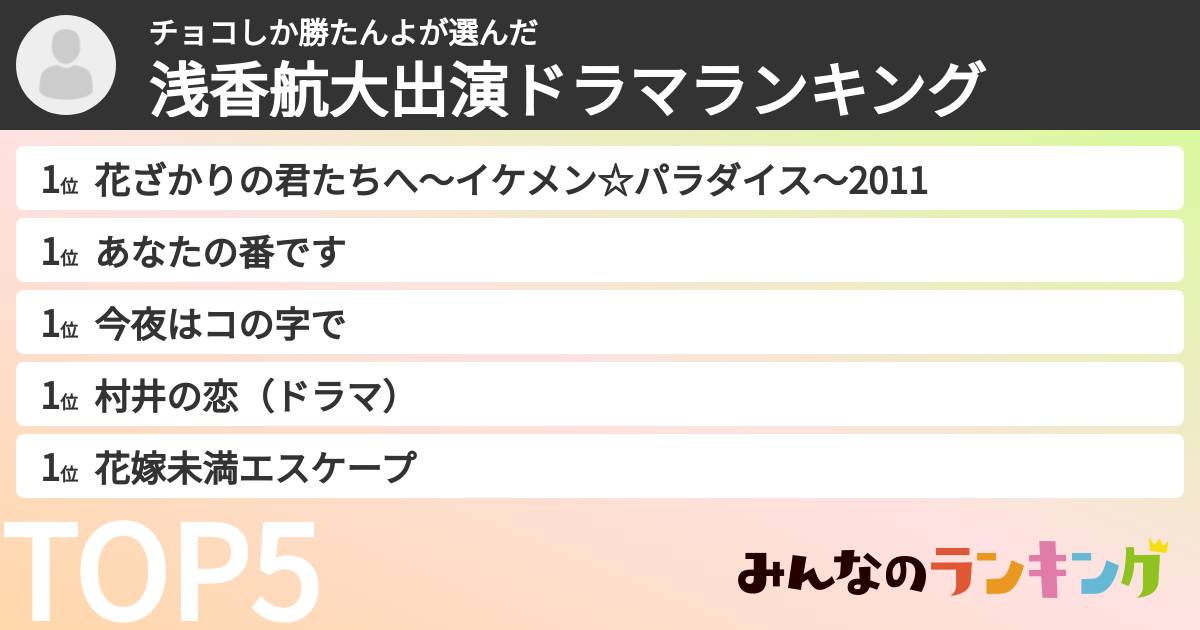 チョコしか勝たんよが選んだ
浅香航大出演ドラマランキング

1位 花ざかりの君たちへ〜イケメン☆パラダイス〜2011

1位 あなたの番です

1位 今夜はコの字で

1位 村井の恋（ドラマ）

1位 花嫁未満エスケープ

TOP5

みんなのランキング